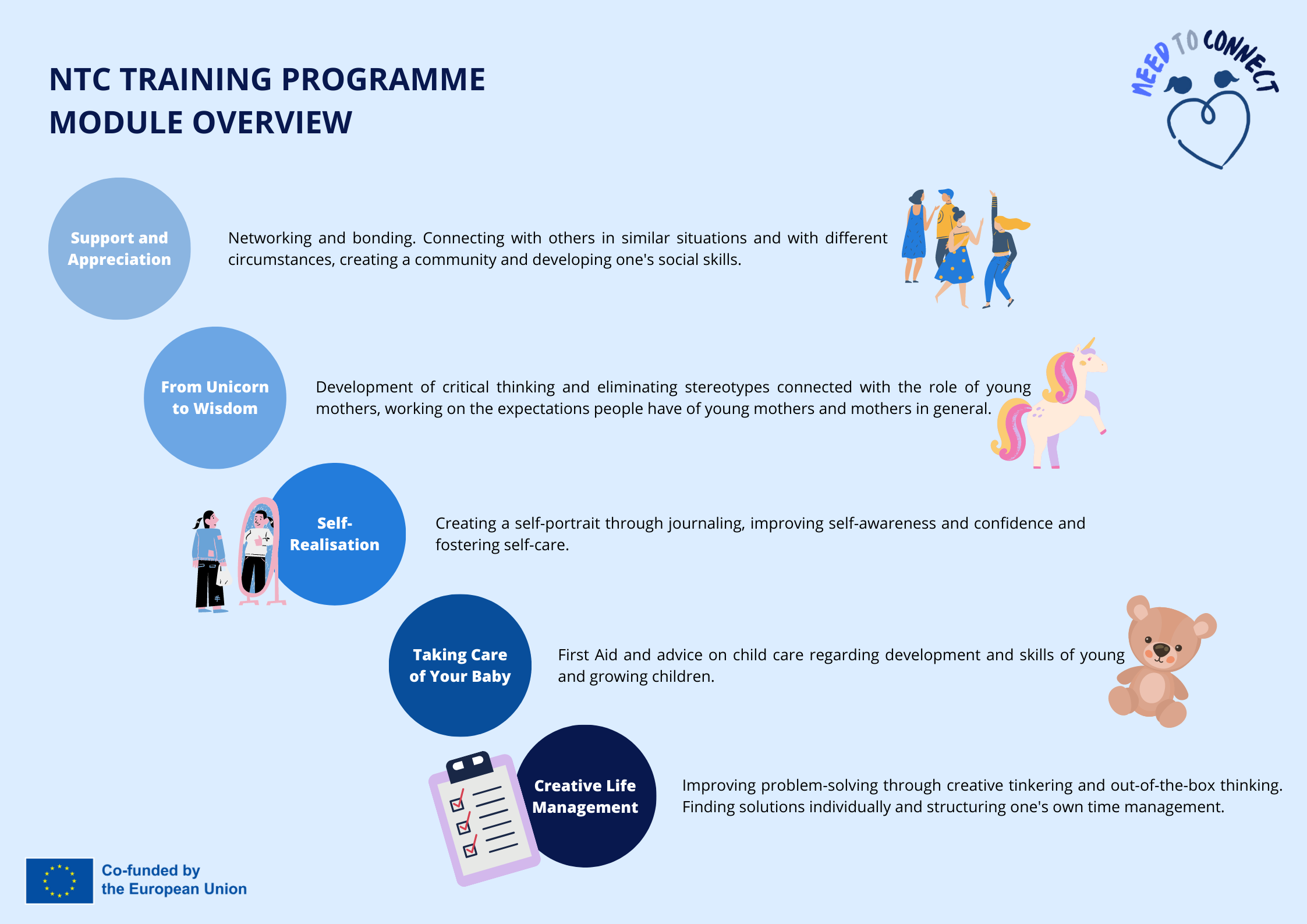 NTC TRAINING PROGRAMME
MODULE OVERVIEW

NEED TO CONNECT

Support and Appreciation

Networking and bonding. Connecting with others in similar situations and with different circumstances, creating a community and developing one's social skills.

From Unicorn to Wisdom

Development of critical thinking and eliminating stereotypes connected with the role of young mothers, working on the expectations people have of young mothers and mothers in general.

Self-Realisation

Creating a self-portrait through journaling, improving self-awareness and confidence and fostering self-care.

Taking Care of Your Baby

First Aid and advice on child care regarding development and skills of young and growing children.

Creative Life Management

Improving problem-solving through creative tinkering and out-of-the-box thinking. Finding solutions individually and structuring one's own time management.

Co-funded by the European Union